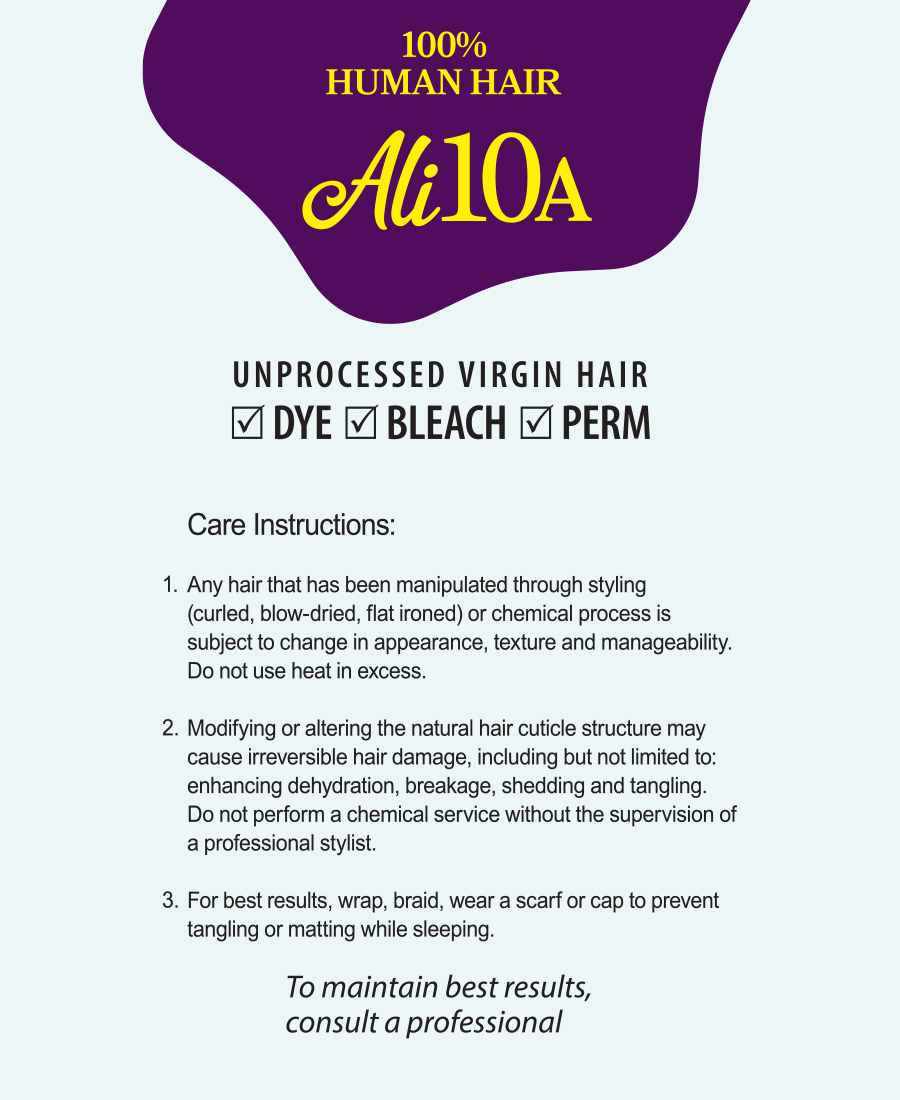 100%
HUMAN HAIR

Ali10A

UNPROCESSED VIRGIN HAIR
☑ DYE ☑ BLEACH ☑ PERM

Care Instructions:

1. Any hair that has been manipulated through styling (curled, blow-dried, flat ironed) or chemical process is subject to change in appearance, texture and manageability. Do not use heat in excess.

2. Modifying or altering the natural hair cuticle structure may cause irreversible hair damage, including but not limited to: enhancing dehydration, breakage, shedding and tangling. Do not perform a chemical service without the supervision of a professional stylist.

3. For best results, wrap, braid, wear a scarf or cap to prevent tangling or matting while sleeping.

To maintain best results, consult a professional